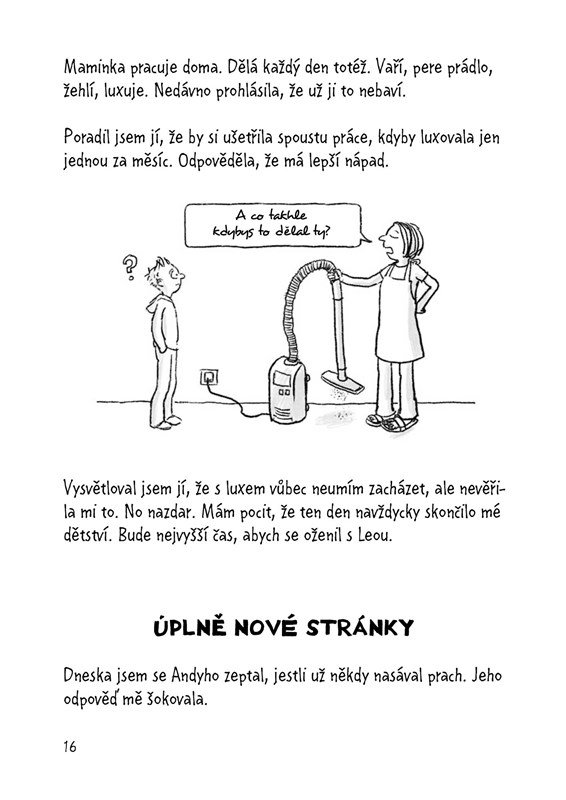 Maminka pracuje doma. Dělá každý den totéž. Vaří, pere prádlo, žehlí, luxuje. Nedávno prohlásila, že už ji to nebaví.

Poradil jsem jí, že by si ušetřila spoustu práce, kdyby luxovala jen jednou za měsíc. Odpověděla, že má lepší nápad.

A co takhle kdybys to dělal ty?

?

Vysvětloval jsem jí, že s luxem vůbec neumím zacházet, ale nevěřila mi to. No nazdar. Mám pocit, že ten den navždycky skončilo mé dětství. Bude nejvyšší čas, abych se oženil s Leou.

ÚPLNĚ NOVÉ STRÁNKY

Dneska jsem se Andyho zeptal, jestli už někdy nasával prach. Jeho odpověď mě šokovala.

16